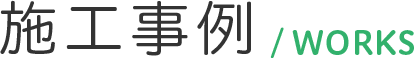 施工事例 / WORKS